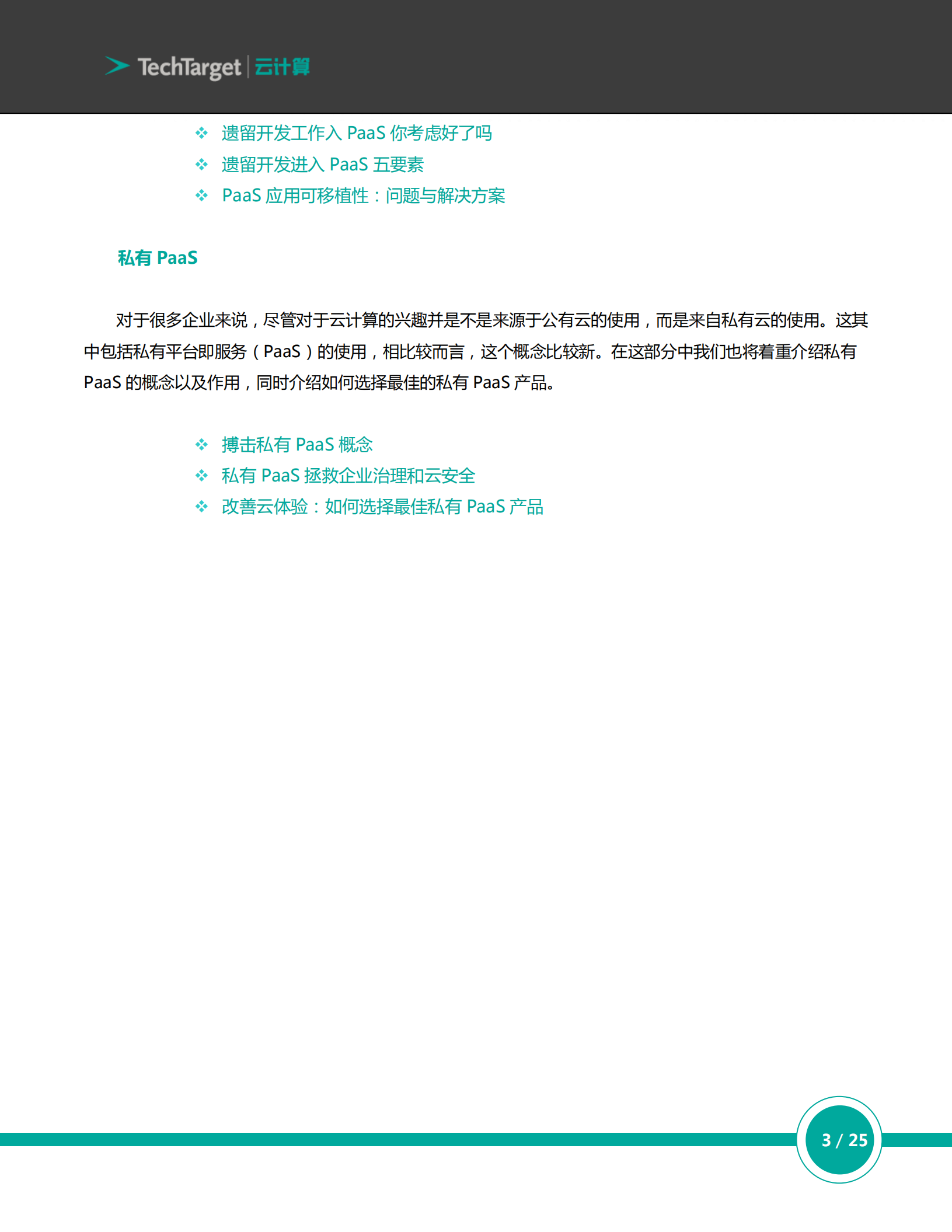 TechTarget 云计算

❖ 遗留开发工作入 PaaS 你考虑好了吗
❖ 遗留开发进入 PaaS 五要素
❖ PaaS 应用可移植性：问题与解决方案

私有 PaaS

对于很多企业来说，尽管对于云计算的兴趣并是不是来源于公有云的使用，而是来自私有云的使用。这其中包括私有平台即服务（PaaS）的使用，相比较而言，这个概念比较新。在这部分中我们也将着重介绍私有 PaaS 的概念以及作用，同时介绍如何选择最佳的私有 PaaS 产品。

❖ 搏击私有 PaaS 概念
❖ 私有 PaaS 拯救企业治理和云安全
❖ 改善云体验：如何选择最佳私有 PaaS 产品

3 / 25